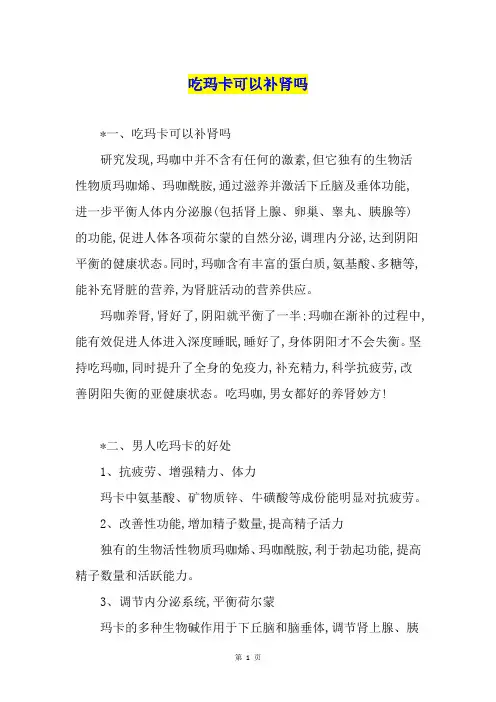 吃玛卡可以补肾吗

*一、吃玛卡可以补肾吗

研究发现,玛咖中并不含有任何的激素,但它独有的生物活性物质玛咖烯、玛咖酰胺,通过滋养并激活下丘脑及垂体功能,进一步平衡人体内分泌腺(包括肾上腺、卵巢、睾丸、胰腺等)的功能,促进人体各项荷尔蒙的自然分泌,调理内分泌,达到阴阳平衡的健康状态。同时,玛咖含有丰富的蛋白质,氨基酸、多糖等,能补充肾脏的营养,为肾脏活动的营养供应。

玛咖养肾,肾好了,阴阳就平衡了一半;玛咖在渐补的过程中,能有效促进人体进入深度睡眠,睡好了,身体阴阳才不会失衡。坚持吃玛咖,同时提升了全身的免疫力,补充精力,科学抗疲劳,改善阴阳失衡的亚健康状态。吃玛咖,男女都好的养肾妙方!

*二、男人吃玛卡的好处

1、抗疲劳、增强精力、体力

玛卡中氨基酸、矿物质锌、牛磺酸等成份能明显对抗疲劳。

2、改善性功能,增加精子数量,提高精子活力

独有的生物活性物质玛咖烯、玛咖酰胺,利于勃起功能,提高精子数量和活跃能力。

3、调节内分泌系统,平衡荷尔蒙

玛卡的多种生物碱作用于下丘脑和脑垂体,调节肾上腺、胰

第 1 页